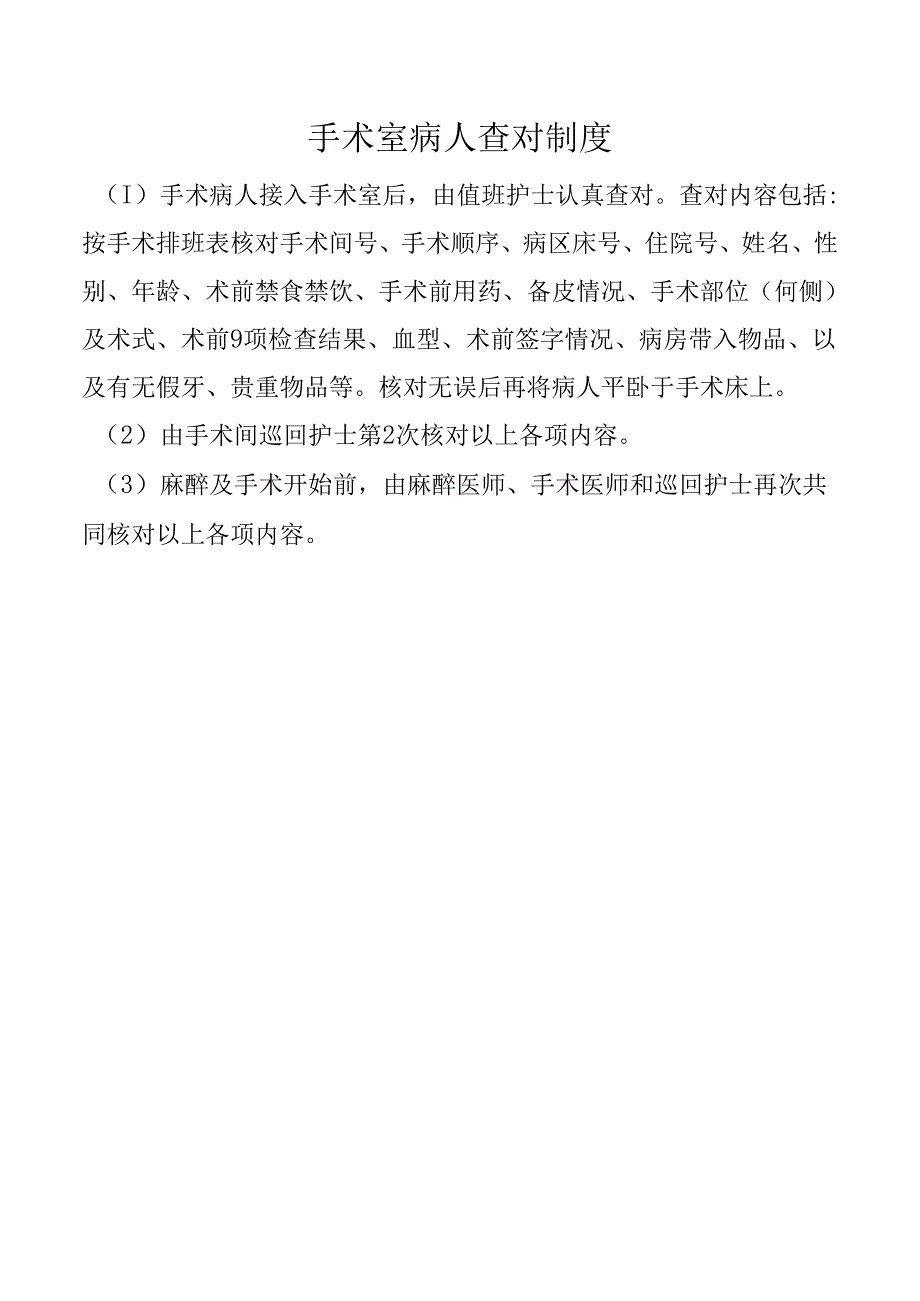 手术室病人查对制度

（I）手术病人接入手术室后，由值班护士认真查对。查对内容包括:按手术排班表核对手术间号、手术顺序、病区床号、住院号、姓名、性别、年龄、术前禁食禁饮、手术前用药、备皮情况、手术部位（何侧）及术式、术前9项检查结果、血型、术前签字情况、病房带入物品、以及有无假牙、贵重物品等。核对无误后再将病人平卧于手术床上。

（2）由手术间巡回护士第2次核对以上各项内容。

（3）麻醉及手术开始前，由麻醉医师、手术医师和巡回护士再次共同核对以上各项内容。